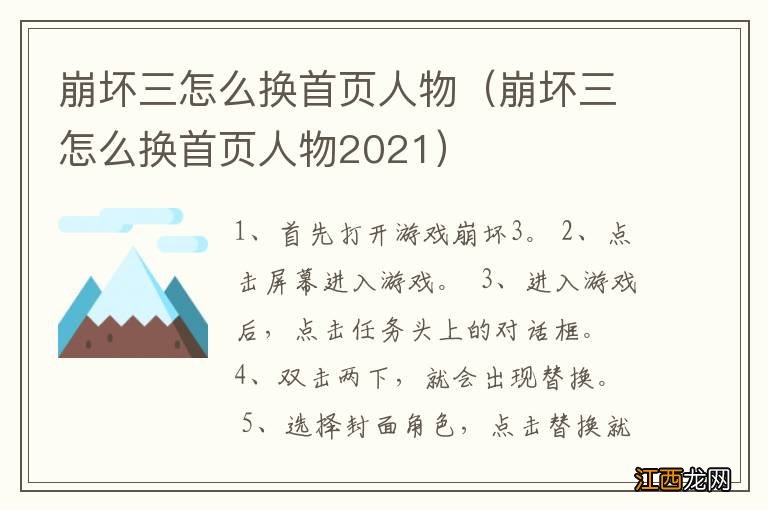 崩坏三怎么换首页人物（崩坏三怎么换首页人物2021）

1、首先打开游戏崩坏3。 2、点击屏幕进入游戏。 3、进入游戏后，点击任务头上的对话框。 4、双击两下，就会出现替换。 5、选择封面角色，点击替换就

江西龙网